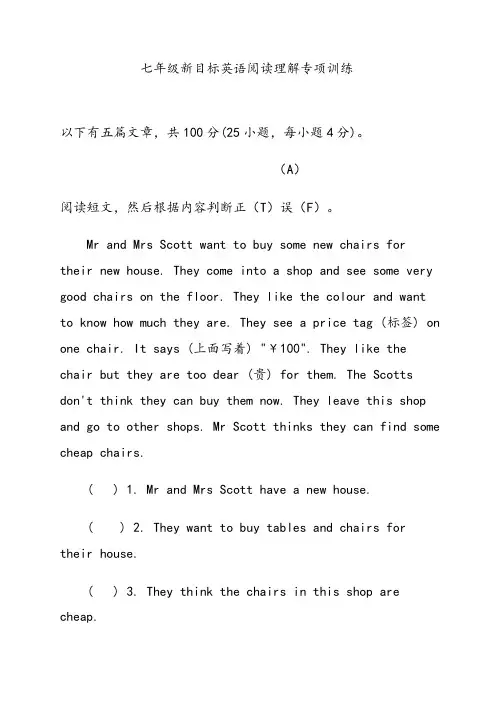 七年级新目标英语阅读理解专项训练

以下有五篇文章，共100分(25小题，每小题4分)。

(A)

阅读短文，然后根据内容判断正（T）误（F）。

Mr and Mrs Scott want to buy some new chairs for their new house. They come into a shop and see some very good chairs on the floor. They like the colour and want to know how much they are. They see a price tag (标签) on one chair. It says (上面写着) "￥100". They like the chair but they are too dear (贵) for them. The Scotts don't think they can buy them now. They leave this shop and go to other shops. Mr Scott thinks they can find some cheap chairs.

(　) 1. Mr and Mrs Scott have a new house.

(　) 2. They want to buy tables and chairs for their house.

(　) 3. They think the chairs in this shop are cheap.